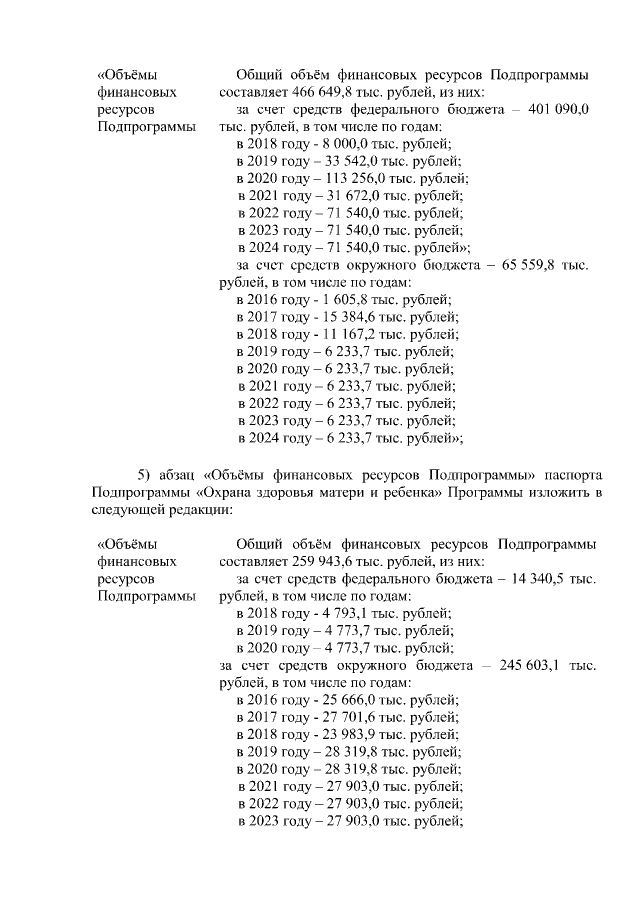 «Объёмы финансовых ресурсов Подпрограммы

Общий объём финансовых ресурсов Подпрограммы составляет 466 649,8 тыс. рублей, из них:
за счет средств федерального бюджета – 401 090,0 тыс. рублей, в том числе по годам:
в 2018 году - 8 000,0 тыс. рублей;
в 2019 году – 33 542,0 тыс. рублей;
в 2020 году – 113 256,0 тыс. рублей;
в 2021 году – 31 672,0 тыс. рублей;
в 2022 году – 71 540,0 тыс. рублей;
в 2023 году – 71 540,0 тыс. рублей;
в 2024 году – 71 540,0 тыс. рублей»;
за счет средств окружного бюджета – 65 559,8 тыс. рублей, в том числе по годам:
в 2016 году - 1 605,8 тыс. рублей;
в 2017 году - 15 384,6 тыс. рублей;
в 2018 году - 11 167,2 тыс. рублей;
в 2019 году – 6 233,7 тыс. рублей;
в 2020 году – 6 233,7 тыс. рублей;
в 2021 году – 6 233,7 тыс. рублей;
в 2022 году – 6 233,7 тыс. рублей;
в 2023 году – 6 233,7 тыс. рублей;
в 2024 году – 6 233,7 тыс. рублей»;

5) абзац «Объёмы финансовых ресурсов Подпрограммы» паспорта Подпрограммы «Охрана здоровья матери и ребенка» Программы изложить в следующей редакции:

«Объёмы финансовых ресурсов Подпрограммы

Общий объём финансовых ресурсов Подпрограммы составляет 259 943,6 тыс. рублей, из них:
за счет средств федерального бюджета – 14 340,5 тыс. рублей, в том числе по годам:
в 2018 году - 4 793,1 тыс. рублей;
в 2019 году – 4 773,7 тыс. рублей;
в 2020 году – 4 773,7 тыс. рублей;
за счет средств окружного бюджета – 245 603,1 тыс. рублей, в том числе по годам:
в 2016 году - 25 666,0 тыс. рублей;
в 2017 году - 27 701,6 тыс. рублей;
в 2018 году - 23 983,9 тыс. рублей;
в 2019 году – 28 319,8 тыс. рублей;
в 2020 году – 28 319,8 тыс. рублей;
в 2021 году – 27 903,0 тыс. рублей;
в 2022 году – 27 903,0 тыс. рублей;
в 2023 году – 27 903,0 тыс. рублей;